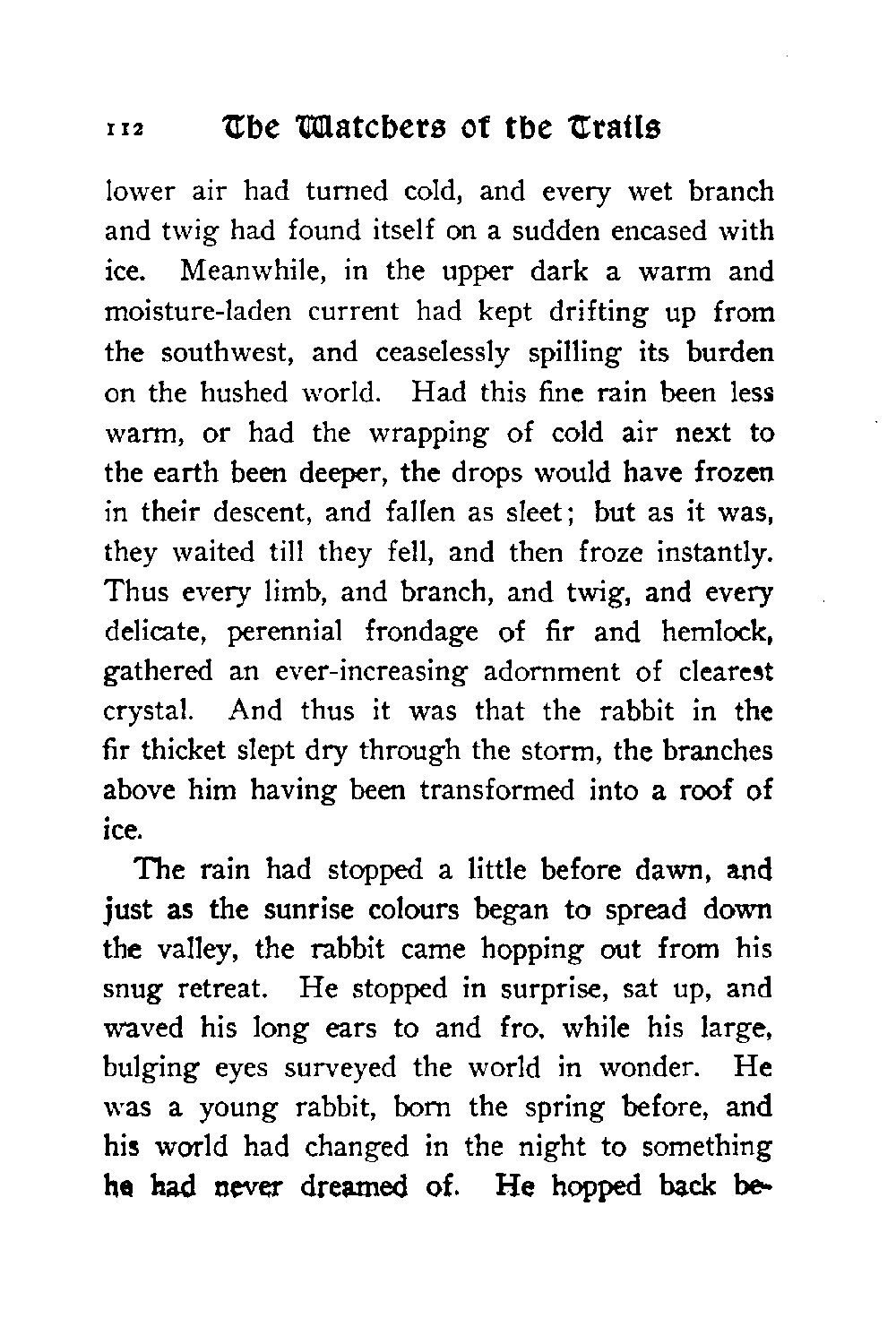 112 The Watchers of the Trails

lower air had turned cold, and every wet branch and twig had found itself on a sudden encased with ice. Meanwhile, in the upper dark a warm and moisture-laden current had kept drifting up from the southwest, and ceaselessly spilling its burden on the hushed world. Had this fine rain been less warm, or had the wrapping of cold air next to the earth been deeper, the drops would have frozen in their descent, and fallen as sleet; but as it was, they waited till they fell, and then froze instantly. Thus every limb, and branch, and twig, and every delicate, perennial frondage of fir and hemlock, gathered an ever-increasing adornment of clearest crystal. And thus it was that the rabbit in the fir thicket slept dry through the storm, the branches above him having been transformed into a roof of ice.

The rain had stopped a little before dawn, and just as the sunrise colours began to spread down the valley, the rabbit came hopping out from his snug retreat. He stopped in surprise, sat up, and waved his long ears to and fro, while his large, bulging eyes surveyed the world in wonder. He was a young rabbit, born the spring before, and his world had changed in the night to something he had never dreamed of. He hopped back be-